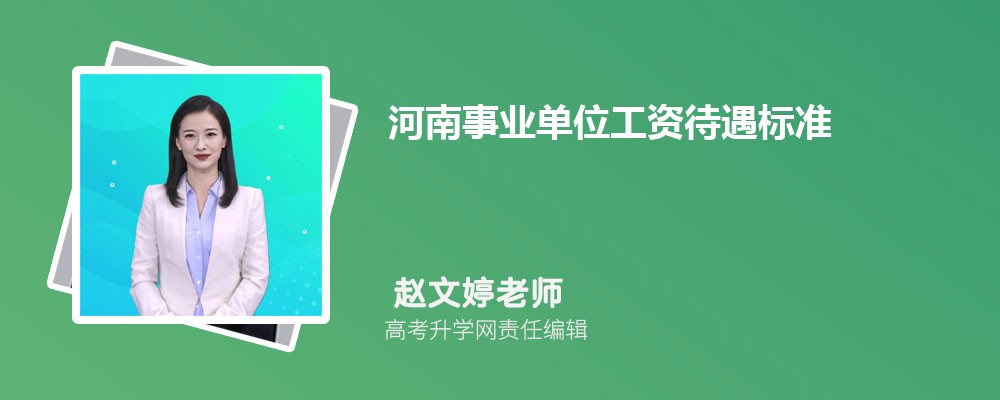 河南事业单位工资待遇标准

赵文婷老师

高考升学网责任编辑